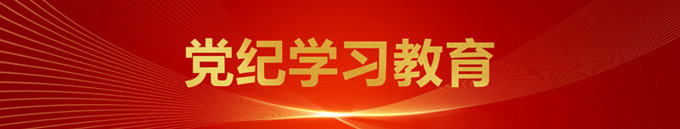 党纪学习教育